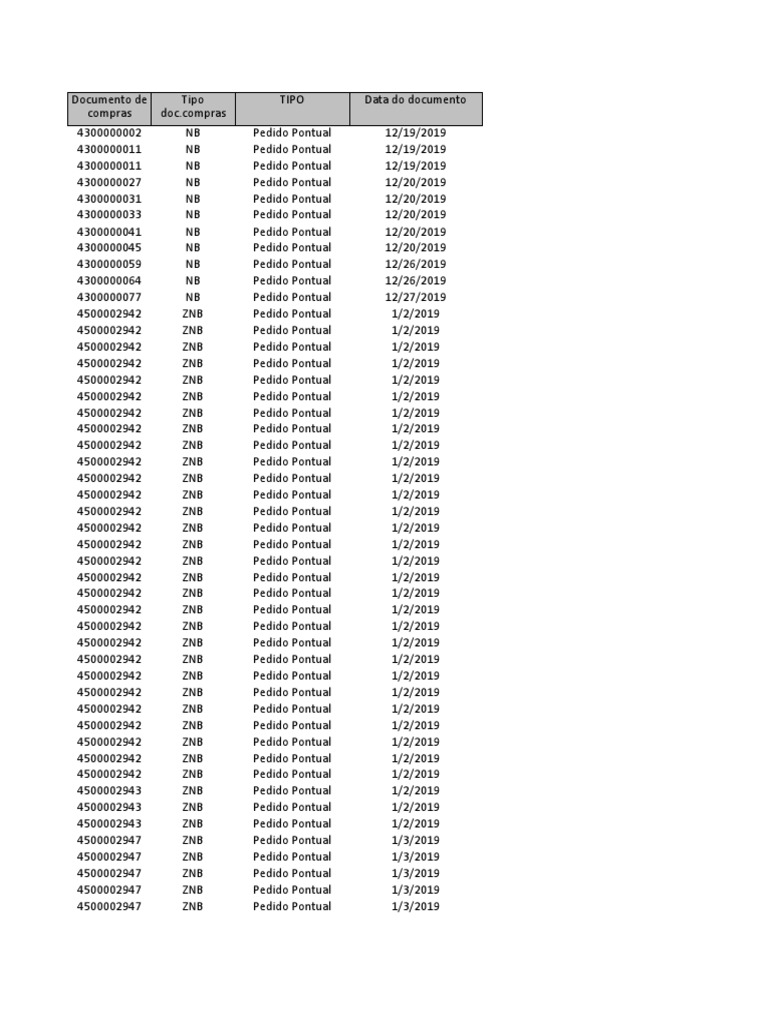 | Documento de compras | Tipo doc.compras | TIPO | Data do documento |
|---|---|---|---|
| 4300000002 | NB | Pedido Pontual | 12/19/2019 |
| 4300000011 | NB | Pedido Pontual | 12/19/2019 |
| 4300000011 | NB | Pedido Pontual | 12/19/2019 |
| 4300000027 | NB | Pedido Pontual | 12/20/2019 |
| 4300000031 | NB | Pedido Pontual | 12/20/2019 |
| 4300000033 | NB | Pedido Pontual | 12/20/2019 |
| 4300000041 | NB | Pedido Pontual | 12/20/2019 |
| 4300000045 | NB | Pedido Pontual | 12/20/2019 |
| 4300000059 | NB | Pedido Pontual | 12/26/2019 |
| 4300000064 | NB | Pedido Pontual | 12/26/2019 |
| 4300000077 | NB | Pedido Pontual | 12/27/2019 |
| 4500002942 | ZNB | Pedido Pontual | 1/2/2019 |
| 4500002942 | ZNB | Pedido Pontual | 1/2/2019 |
| 4500002942 | ZNB | Pedido Pontual | 1/2/2019 |
| 4500002942 | ZNB | Pedido Pontual | 1/2/2019 |
| 4500002942 | ZNB | Pedido Pontual | 1/2/2019 |
| 4500002942 | ZNB | Pedido Pontual | 1/2/2019 |
| 4500002942 | ZNB | Pedido Pontual | 1/2/2019 |
| 4500002942 | ZNB | Pedido Pontual | 1/2/2019 |
| 4500002942 | ZNB | Pedido Pontual | 1/2/2019 |
| 4500002942 | ZNB | Pedido Pontual | 1/2/2019 |
| 4500002942 | ZNB | Pedido Pontual | 1/2/2019 |
| 4500002942 | ZNB | Pedido Pontual | 1/2/2019 |
| 4500002942 | ZNB | Pedido Pontual | 1/2/2019 |
| 4500002942 | ZNB | Pedido Pontual | 1/2/2019 |
| 4500002942 | ZNB | Pedido Pontual | 1/2/2019 |
| 4500002942 | ZNB | Pedido Pontual | 1/2/2019 |
| 4500002942 | ZNB | Pedido Pontual | 1/2/2019 |
| 4500002942 | ZNB | Pedido Pontual | 1/2/2019 |
| 4500002942 | ZNB | Pedido Pontual | 1/2/2019 |
| 4500002942 | ZNB | Pedido Pontual | 1/2/2019 |
| 4500002942 | ZNB | Pedido Pontual | 1/2/2019 |
| 4500002942 | ZNB | Pedido Pontual | 1/2/2019 |
| 4500002942 | ZNB | Pedido Pontual | 1/2/2019 |
| 4500002942 | ZNB | Pedido Pontual | 1/2/2019 |
| 4500002942 | ZNB | Pedido Pontual | 1/2/2019 |
| 4500002942 | ZNB | Pedido Pontual | 1/2/2019 |
| 4500002942 | ZNB | Pedido Pontual | 1/2/2019 |
| 4500002942 | ZNB | Pedido Pontual | 1/2/2019 |
| 4500002942 | ZNB | Pedido Pontual | 1/2/2019 |
| 4500002943 | ZNB | Pedido Pontual | 1/2/2019 |
| 4500002943 | ZNB | Pedido Pontual | 1/2/2019 |
| 4500002943 | ZNB | Pedido Pontual | 1/2/2019 |
| 4500002947 | ZNB | Pedido Pontual | 1/3/2019 |
| 4500002947 | ZNB | Pedido Pontual | 1/3/2019 |
| 4500002947 | ZNB | Pedido Pontual | 1/3/2019 |
| 4500002947 | ZNB | Pedido Pontual | 1/3/2019 |
| 4500002947 | ZNB | Pedido Pontual | 1/3/2019 |